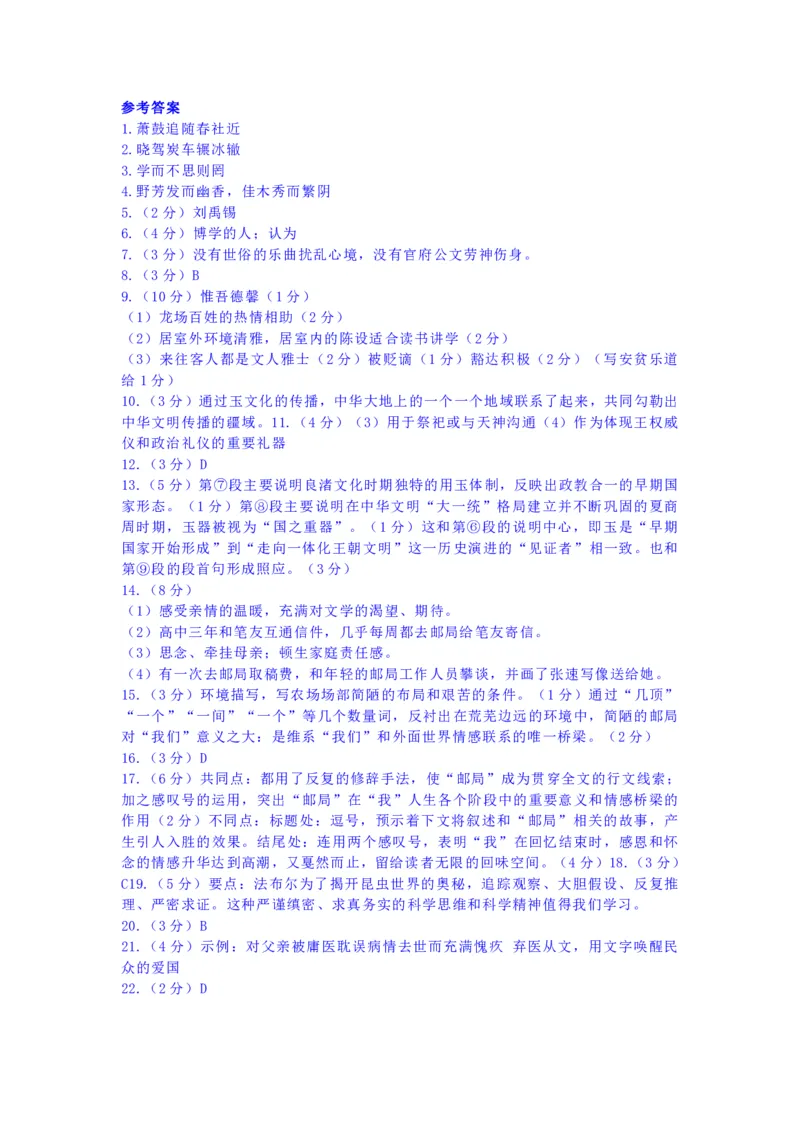 参考答案
1.萧鼓追随春社近
2.晓驾炭车辗冰辙
3.学而不思则罔
4.野芳发而幽香，佳木秀而繁阴
5.（2分）刘禹锡
6.（4分）博学的人；认为
7.（3分）没有世俗的乐曲扰乱心境，没有官府公文劳神伤身。
8.（3分）B
9.（10分）惟吾德馨（1分）
（1）龙场百姓的热情相助（2分）
（2）居室外环境清雅，居室内的陈设适合读书讲学（2分）
（3）来往客人都是文人雅士（2分）被贬谪（1分）豁达积极（2分）（写安贫乐道给1分）
10.（3分）通过玉文化的传播，中华大地上的一个一个地域联系了起来，共同勾勒出中华文明传播的疆域。11.（4分）（3）用于祭祀或与天神沟通（4）作为体现王权威仪和政治礼仪的重要礼器
12.（3分）D
13.（5分）第⑦段主要说明良渚文化时期独特的用玉体制，反映出政教合一的早期国家形态。（1分）第⑧段主要说明在中华文明“大一统”格局建立并不断巩固的夏商周时期，玉器被视为“国之重器”。（1分）这和第⑥段的说明中心，即玉是“早期国家开始形成”到“走向一体化王朝文明”这一历史演进的“见证者”相一致。也和第⑨段的段首句形成照应。（3分）
14.（8分）
（1）感受亲情的温暖，充满对文学的渴望、期待。
（2）高中三年和笔友互通信件，几乎每周都去邮局给笔友寄信。
（3）思念、牵挂母亲；顿生家庭责任感。
（4）有一次去邮局取稿费，和年轻的邮局工作人员攀谈，并画了张速写像送给她。
15.（3分）环境描写，写农场场部简陋的布局和艰苦的条件。（1分）通过“几顶”“一个”“一间”“一个”等几个数量词，反衬出在荒芜边远的环境中，简陋的邮局对“我们”意义之大：是维系“我们”和外面世界情感联系的唯一桥梁。（2分）
16.（3分）D
17.（6分）共同点：都用了反复的修辞手法，使“邮局”成为贯穿全文的行文线索；加之感叹号的运用，突出“邮局”在“我”人生各个阶段中的重要意义和情感桥梁的作用（2分）不同点：标题处：逗号，预示着下文将叙述和“邮局”相关的故事，产生引人入胜的效果。结尾处：连用两个感叹号，表明“我”在回忆结束时，感恩和怀念的情感升华达到高潮，又戛然而止，留给读者无限的回味空间。（4分）18.（3分）C19.（5分）要点：法布尔为了揭开昆虫世界的奥秘，追踪观察、大胆假设、反复推理、严密求证。这种严谨缜密、求真务实的科学思维和科学精神值得我们学习。
20.（3分）B
21.（4分）示例：对父亲被庸医耽误病情去世而充满愧疚 弃医从文，用文字唤醒民众的爱国
22.（2分）D